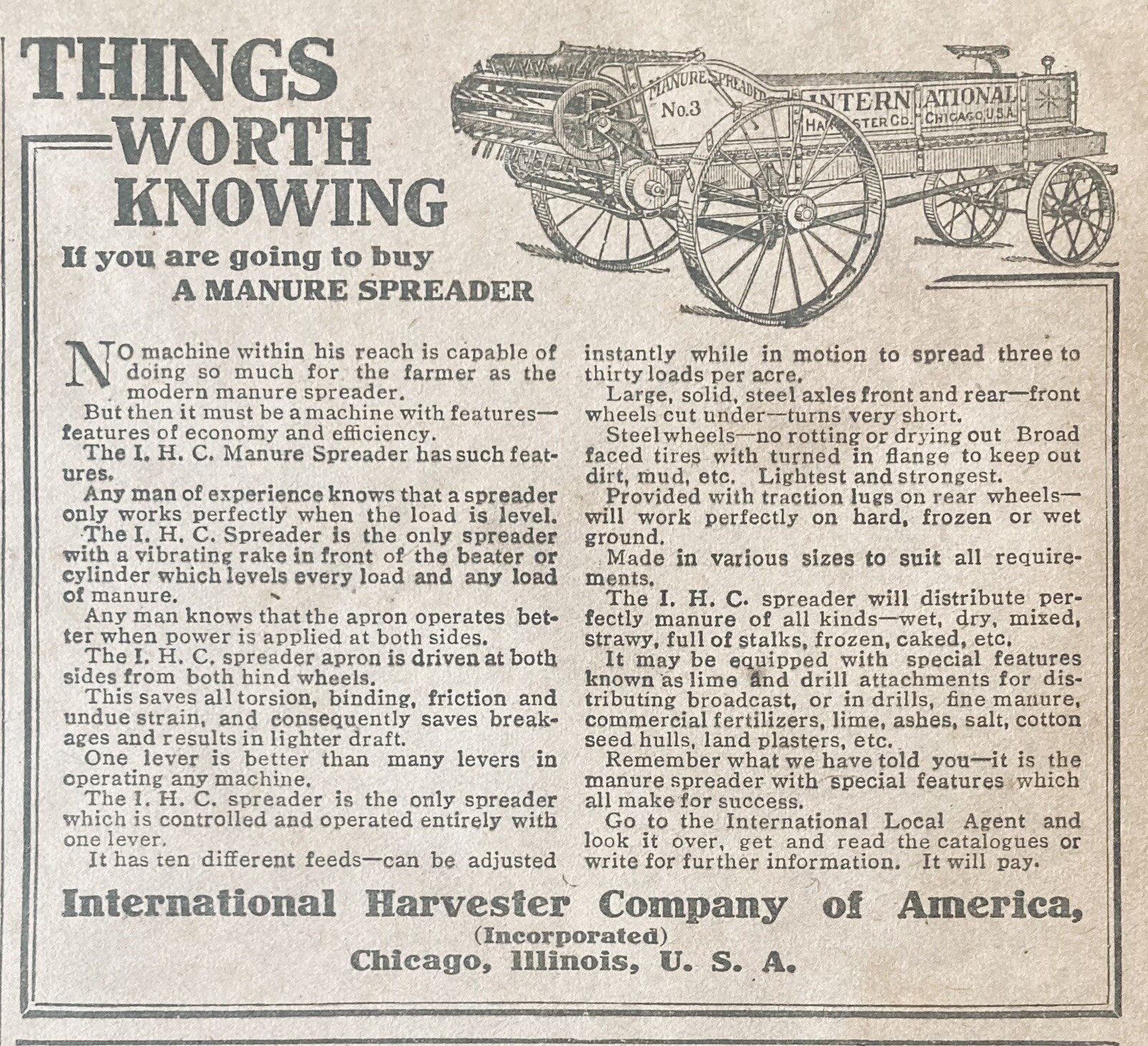 THINGS WORTH KNOWING

If you are going to buy A MANURE SPREADER

MANURE SPREADER No.3 INTERNATIONAL HARVESTER CO. CHICAGO, U.S.A.

NO machine within his reach is capable of doing so much for the farmer as the modern manure spreader.

But then it must be a machine with features—features of economy and efficiency.

The I. H. C. Manure Spreader has such features.

Any man of experience knows that a spreader only works perfectly when the load is level.

The I. H. C. Spreader is the only spreader with a vibrating rake in front of the beater or cylinder which levels every load and any load of manure.

Any man knows that the apron operates better when power is applied at both sides.

The I. H. C. spreader apron is driven at both sides from both hind wheels.

This saves all torsion, binding, friction and undue strain, and consequently saves breakages and results in lighter draft.

One lever is better than many levers in operating any machine.

The I. H. C. spreader is the only spreader which is controlled and operated entirely with one lever.

It has ten different feeds—can be adjusted instantly while in motion to spread three to thirty loads per acre.

Large, solid, steel axles front and rear—front wheels cut under—turns very short.

Steel wheels—no rotting or drying out Broad faced tires with turned in flange to keep out dirt, mud, etc. Lightest and strongest.

Provided with traction lugs on rear wheels—will work perfectly on hard, frozen or wet ground.

Made in various sizes to suit all requirements.

The I. H. C. spreader will distribute perfectly manure of all kinds—wet, dry, mixed, strawy, full of stalks, frozen, caked, etc.

It may be equipped with special features known as lime and drill attachments for distributing broadcast, or in drills, fine manure, commercial fertilizers, lime, ashes, salt, cotton seed hulls, land plasters, etc.

Remember what we have told you—it is the manure spreader with special features which all make for success.

Go to the International Local Agent and look it over, get and read the catalogues or write for further information. It will pay.

International Harvester Company of America,
(Incorporated)
Chicago, Illinois, U. S. A.